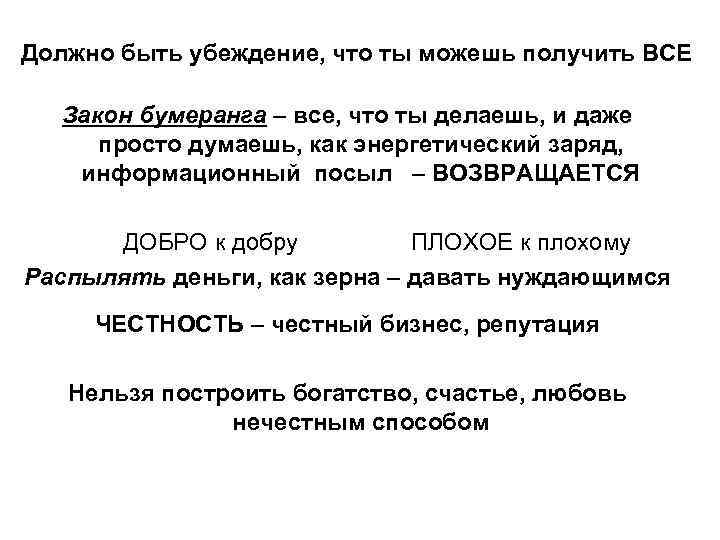 Должно быть убеждение, что ты можешь получить ВСЕ

Закон бумеранга – все, что ты делаешь, и даже просто думаешь, как энергетический заряд, информационный посыл – ВОЗВРАЩАЕТСЯ

ДОБРО к добру ПЛОХОЕ к плохому

Распылять деньги, как зерна – давать нуждающимся

ЧЕСТНОСТЬ – честный бизнес, репутация

Нельзя построить богатство, счастье, любовь нечестным способом